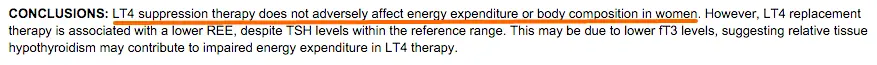 CONCLUSIONS: LT4 suppression therapy does not adversely affect energy expenditure or body composition in women. However, LT4 replacement therapy is associated with a lower REE, despite TSH levels within the reference range. This may be due to lower fT3 levels, suggesting relative tissue hypothyroidism may contribute to impaired energy expenditure in LT4 therapy.